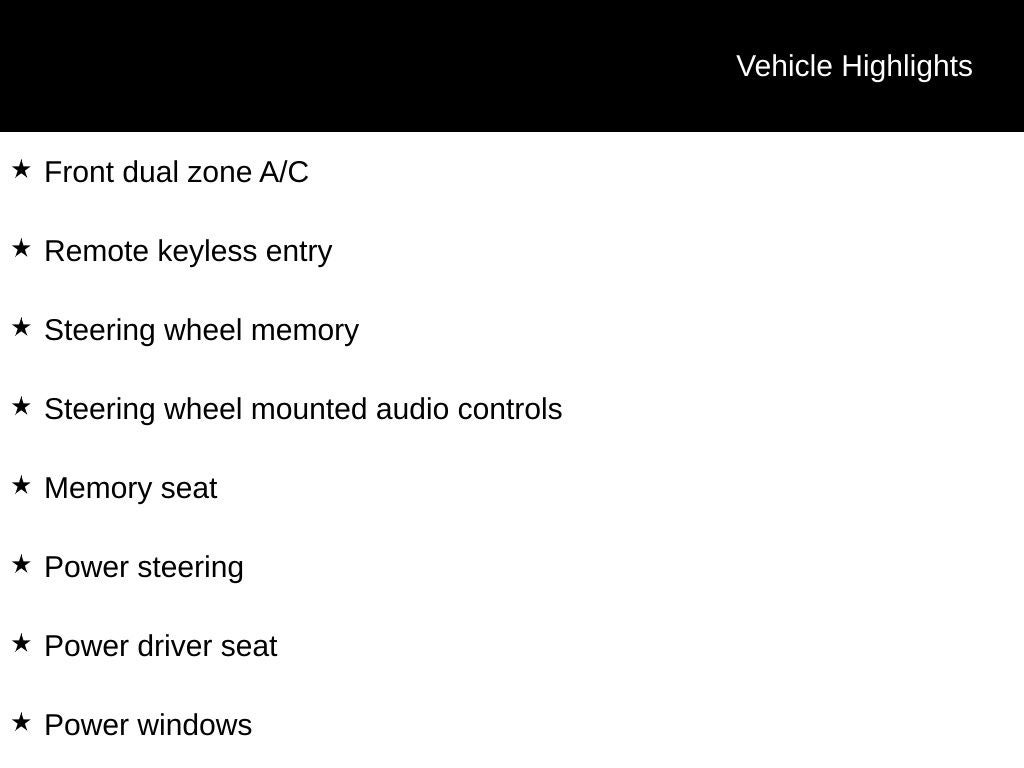 Vehicle Highlights

★ Front dual zone A/C

★ Remote keyless entry

★ Steering wheel memory

★ Steering wheel mounted audio controls

★ Memory seat

★ Power steering

★ Power driver seat

★ Power windows